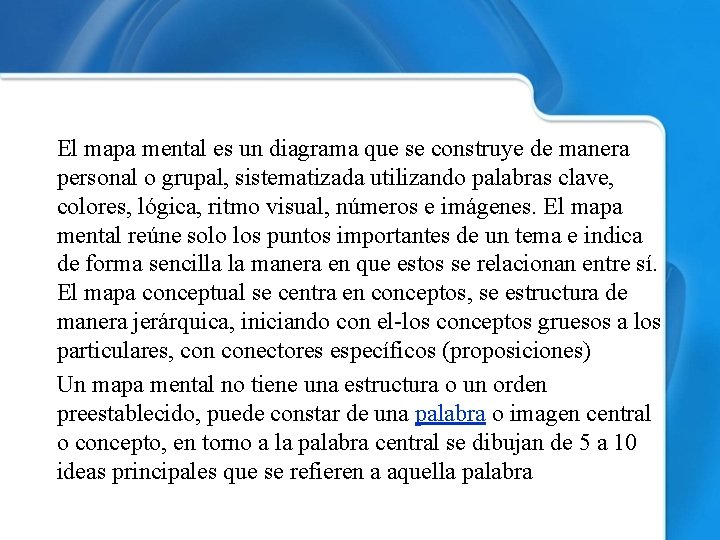 El mapa mental es un diagrama que se construye de manera personal o grupal, sistematizada utilizando palabras clave, colores, lógica, ritmo visual, números e imágenes. El mapa mental reúne solo los puntos importantes de un tema e indica de forma sencilla la manera en que estos se relacionan entre sí. El mapa conceptual se centra en conceptos, se estructura de manera jerárquica, iniciando con el-los conceptos gruesos a los particulares, con conectores específicos (proposiciones)

Un mapa mental no tiene una estructura o un orden preestablecido, puede constar de una palabra o imagen central o concepto, en torno a la palabra central se dibujan de 5 a 10 ideas principales que se refieren a aquella palabra